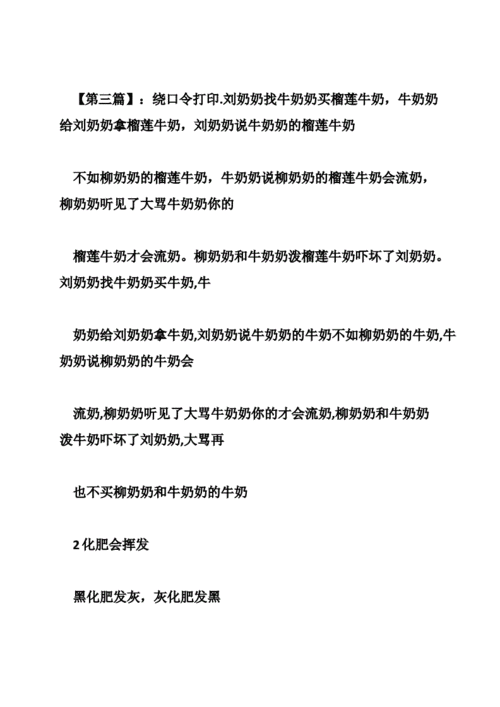 【第三篇】：绕口令打印.刘奶奶找牛奶奶买榴莲牛奶，牛奶奶给刘奶奶拿榴莲牛奶，刘奶奶说牛奶奶的榴莲牛奶

不如柳奶奶的榴莲牛奶，牛奶奶说柳奶奶的榴莲牛奶会流奶，柳奶奶听见了大骂牛奶奶你的

榴莲牛奶才会流奶。柳奶奶和牛奶奶泼榴莲牛奶吓坏了刘奶奶。刘奶奶找牛奶奶买牛奶,牛

奶奶给刘奶奶拿牛奶,刘奶奶说牛奶奶的牛奶不如柳奶奶的牛奶,牛奶奶说柳奶奶的牛奶会

流奶,柳奶奶听见了大骂牛奶奶你的才会流奶,柳奶奶和牛奶奶泼牛奶吓坏了刘奶奶,大骂再

也不买柳奶奶和牛奶奶的牛奶

2 化肥会挥发

黑化肥发灰，灰化肥发黑